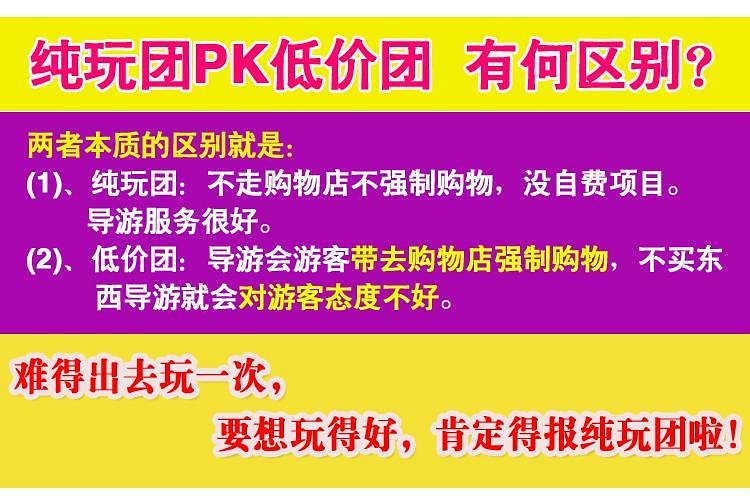 纯玩团PK低价团 有何区别？

两者本质的区别就是：
(1)、纯玩团：不走购物店不强制购物，没自费项目。导游服务很好。
(2)、低价团：导游会游客带去购物店强制购物，不买东西导游就会对游客态度不好。

难得出去玩一次，
要想玩得好，肯定得报纯玩团啦！